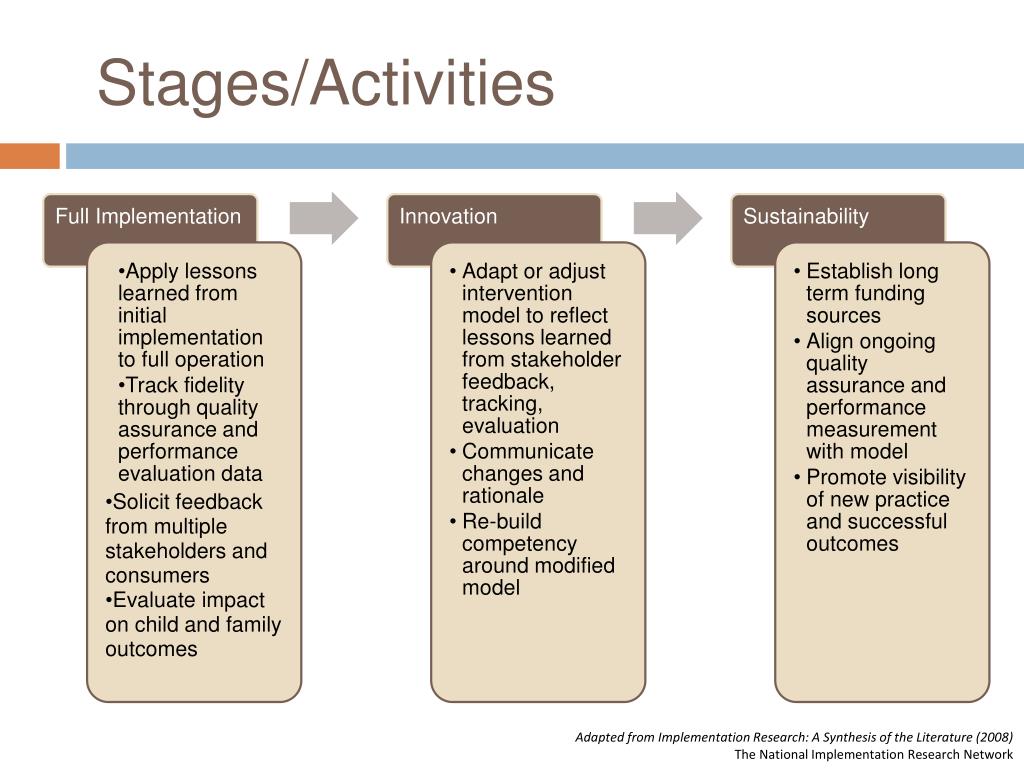 Stages/Activities

Full Implementation

•Apply lessons learned from initial implementation to full operation
•Track fidelity through quality assurance and performance evaluation data
•Solicit feedback from multiple stakeholders and consumers
•Evaluate impact on child and family outcomes

Innovation

• Adapt or adjust intervention model to reflect lessons learned from stakeholder feedback, tracking, evaluation
• Communicate changes and rationale
• Re-build competency around modified model

Sustainability

• Establish long term funding sources
• Align ongoing quality assurance and performance measurement with model
• Promote visibility of new practice and successful outcomes

Adapted from Implementation Research: A Synthesis of the Literature (2008)
The National Implementation Research Network